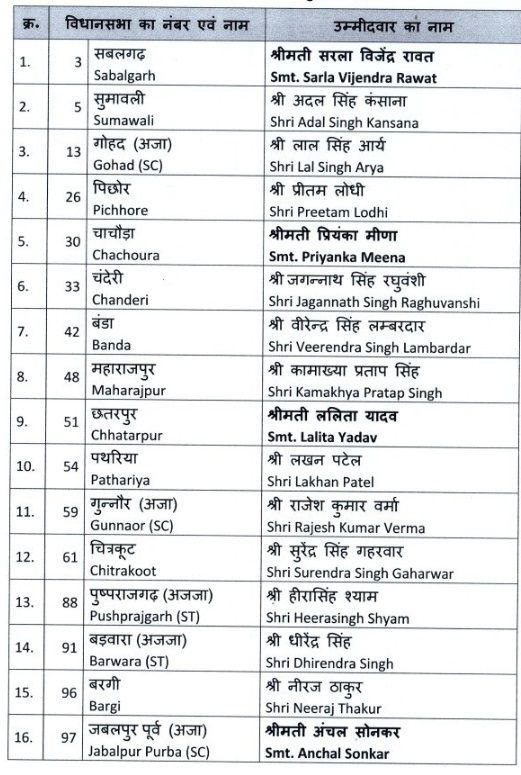 | क्र. | विधानसभा का नंबर एवं नाम | | उम्मीदवार का नाम |
|---|---|---|---|
| 1. | 3 | सबलगढ़ Sabalgarh | श्रीमती सरला विजेंद्र रावत Smt. Sarla Vijendra Rawat |
| 2. | 5 | सुमावली Sumawali | श्री अदल सिंह कंसाना Shri Adal Singh Kansana |
| 3. | 13 | गोहद (अजा) Gohad (SC) | श्री लाल सिंह आर्य Shri Lal Singh Arya |
| 4. | 26 | पिछोर Pichhore | श्री प्रीतम लोधी Shri Preetam Lodhi |
| 5. | 30 | चाचौड़ा Chachoura | श्रीमती प्रियंका मीणा Smt. Priyanka Meena |
| 6. | 33 | चंदेरी Chanderi | श्री जगन्नाथ सिंह रघुवंशी Shri Jagannath Singh Raghuvanshi |
| 7. | 42 | बंडा Banda | श्री वीरेन्द्र सिंह लम्बरदार Shri Veerendra Singh Lambardar |
| 8. | 48 | महाराजपुर Maharajpur | श्री कामाख्या प्रताप सिंह Shri Kamakhya Pratap Singh |
| 9. | 51 | छतरपुर Chhatarpur | श्रीमती ललिता यादव Smt. Lalita Yadav |
| 10. | 54 | पथरिया Pathariya | श्री लखन पटेल Shri Lakhan Patel |
| 11. | 59 | गुन्नौर (अजा) Gunnaor (SC) | श्री राजेश कुमार वर्मा Shri Rajesh Kumar Verma |
| 12. | 61 | चित्रकूट Chitrakoot | श्री सुरेंद्र सिंह गहरवार Shri Surendra Singh Gaharwar |
| 13. | 88 | पुष्पराजगढ़ (अजजा) Pushprajgarh (ST) | श्री हीरासिंह श्याम Shri Heerasingh Shyam |
| 14. | 91 | बड़वारा (अजजा) Barwara (ST) | श्री धीरेंद्र सिंह Shri Dhirendra Singh |
| 15. | 96 | बरगी Bargi | श्री नीरज ठाकुर Shri Neeraj Thakur |
| 16. | 97 | जबलपुर पूर्व (अजा) Jabalpur Purba (SC) | श्रीमती अंचल सोनकर Smt. Anchal Sonkar |